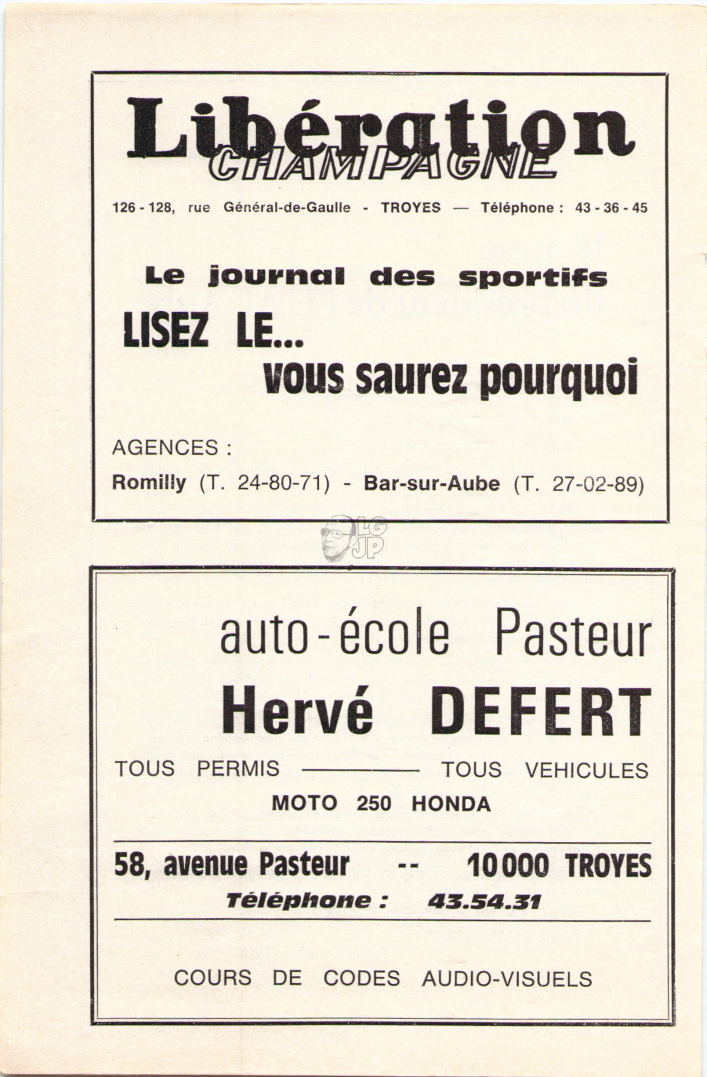 Libération
CHAMPAGNE

126 - 128, rue Général-de-Gaulle - TROYES — Téléphone : 43 - 36 - 45

Le journal des sportifs

LISEZ LE...
vous saurez pourquoi

AGENCES :
Romilly (T. 24-80-71) - Bar-sur-Aube (T. 27-02-89)

LG
JP

auto-école Pasteur
Hervé DEFERT

TOUS PERMIS ———— TOUS VEHICULES
MOTO 250 HONDA

58, avenue Pasteur -- 10 000 TROYES
Téléphone : 43.54.31

COURS DE CODES AUDIO-VISUELS